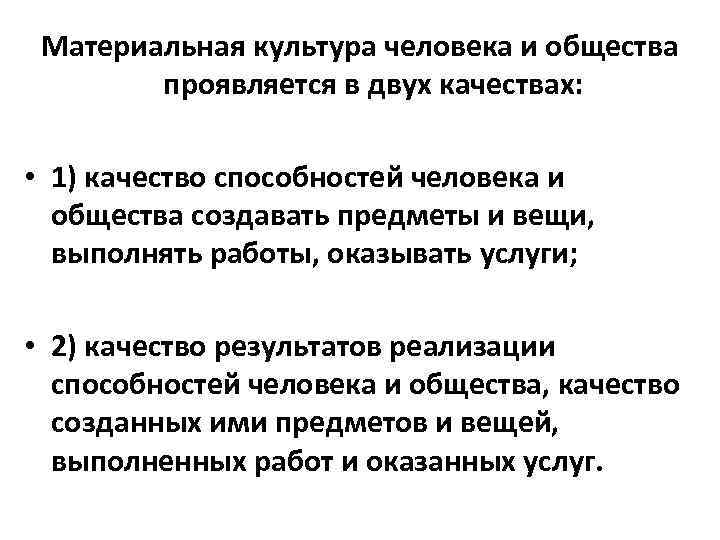 Материальная культура человека и общества проявляется в двух качествах:

• 1) качество способностей человека и общества создавать предметы и вещи, выполнять работы, оказывать услуги;

• 2) качество результатов реализации способностей человека и общества, качество созданных ими предметов и вещей, выполненных работ и оказанных услуг.